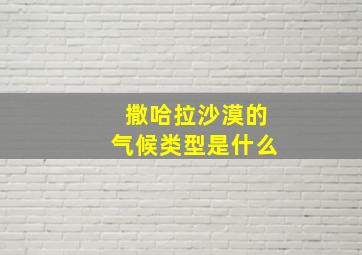 撒哈拉沙漠的
气候类型是什么